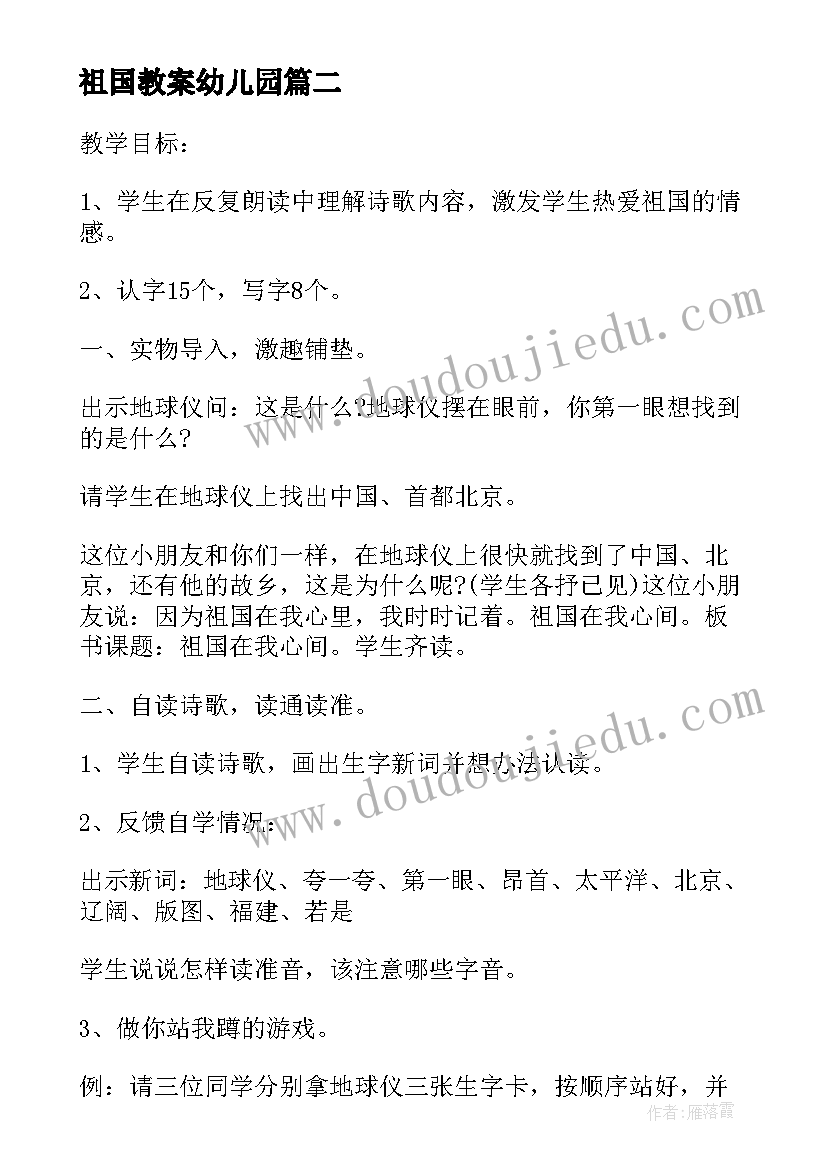 祖国教案幼儿园篇二

教学目标：

1、学生在反复朗读中理解诗歌内容，激发学生热爱祖国的情感。

2、认字15个，写字8个。

一、实物导入，激趣铺垫。

出示地球仪问：这是什么?地球仪摆在眼前，你第一眼想找到的是什么?

请学生在地球仪上找出中国、首都北京。

这位小朋友和你们一样，在地球仪上很快就找到了中国、北京，还有他的故乡，这是为什么呢?(学生各抒己见)这位小朋友说：因为祖国在我心里，我时时记着。祖国在我心间。板书课题：祖国在我心间。学生齐读。

二、自读诗歌，读通读准。

1、学生自读诗歌，画出生字新词并想办法认读。

2、反馈自学情况：

出示新词：地球仪、夸一夸、第一眼、昂首、太平洋、北京、辽阔、版图、福建、若是

学生说说怎样读准音，该注意哪些字音。

3、做你站我蹲的游戏。

例：请三位同学分别拿地球仪三张生字卡，按顺序站好，并

www.doudoujiedu.com

www.doudoujiedu.com

作者：雁落霞